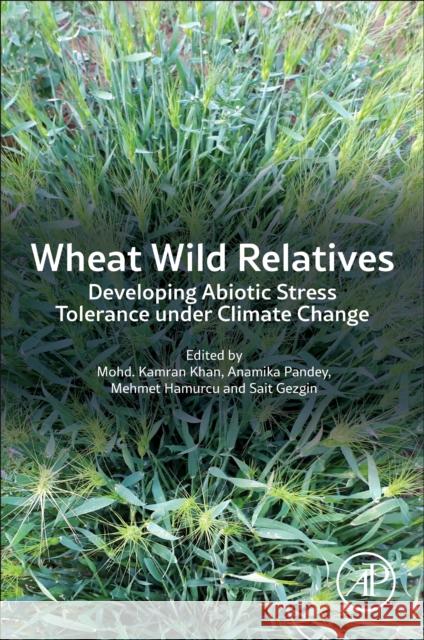 Wheat Wild Relatives

Developing Abiotic Stress Tolerance under Climate Change

Edited by
Mohd. Kamran Khan, Anamika Pandey, Mehmet Hamurcu and Sait Gezgin

AP